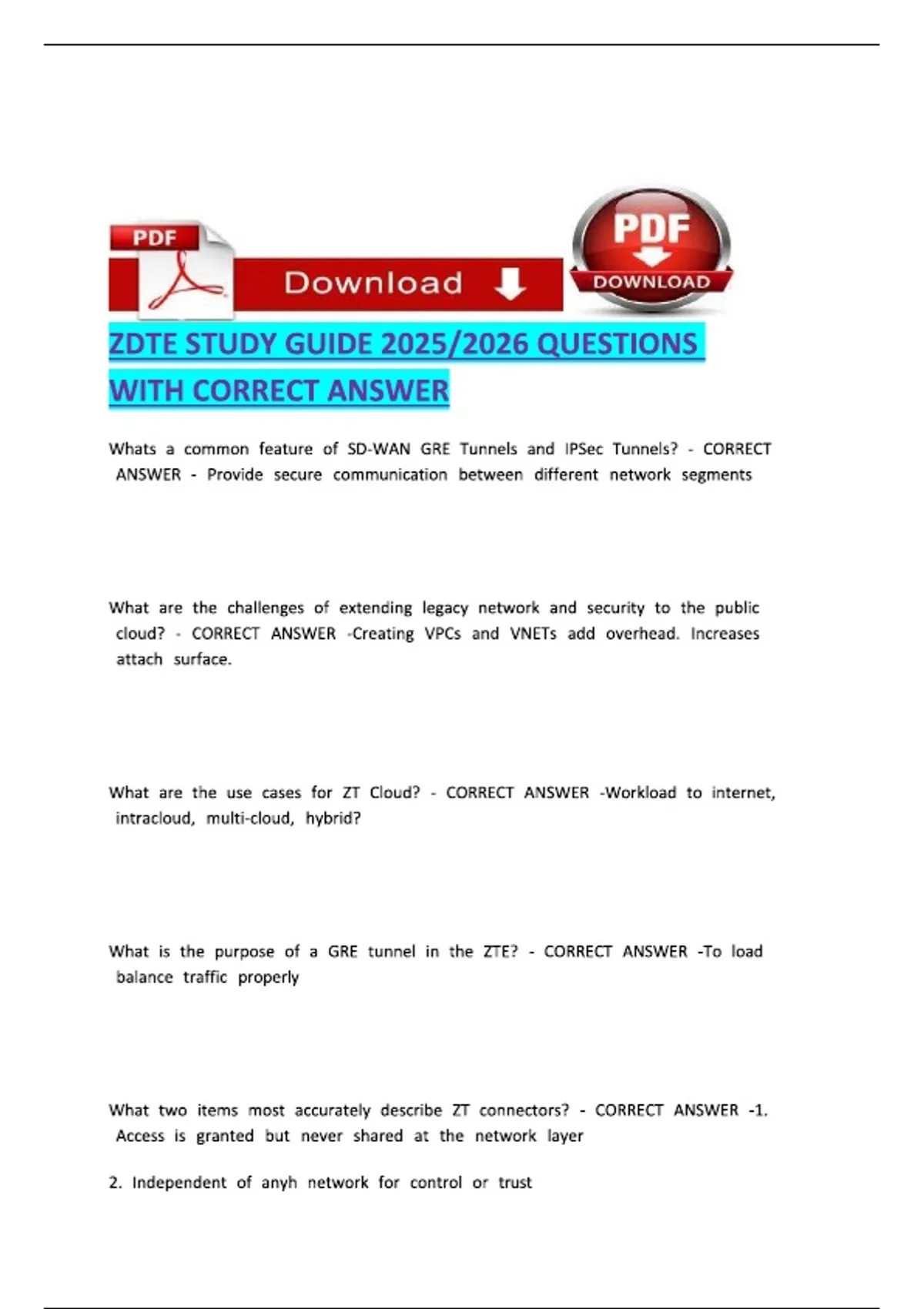 PDF

Download

PDF

DOWNLOAD

ZDTE STUDY GUIDE 2025/2026 QUESTIONS WITH CORRECT ANSWER

Whats a common feature of SD-WAN GRE Tunnels and IPSec Tunnels? - CORRECT ANSWER - Provide secure communication between different network segments

What are the challenges of extending legacy network and security to the public cloud? - CORRECT ANSWER -Creating VPCs and VNETs add overhead. Increases attach surface.

What are the use cases for ZT Cloud? - CORRECT ANSWER -Workload to internet, intracloud, multi-cloud, hybrid?

What is the purpose of a GRE tunnel in the ZTE? - CORRECT ANSWER -To load balance traffic properly

What two items most accurately describe ZT connectors? - CORRECT ANSWER -1. Access is granted but never shared at the network layer

2. Independent of anyh network for control or trust